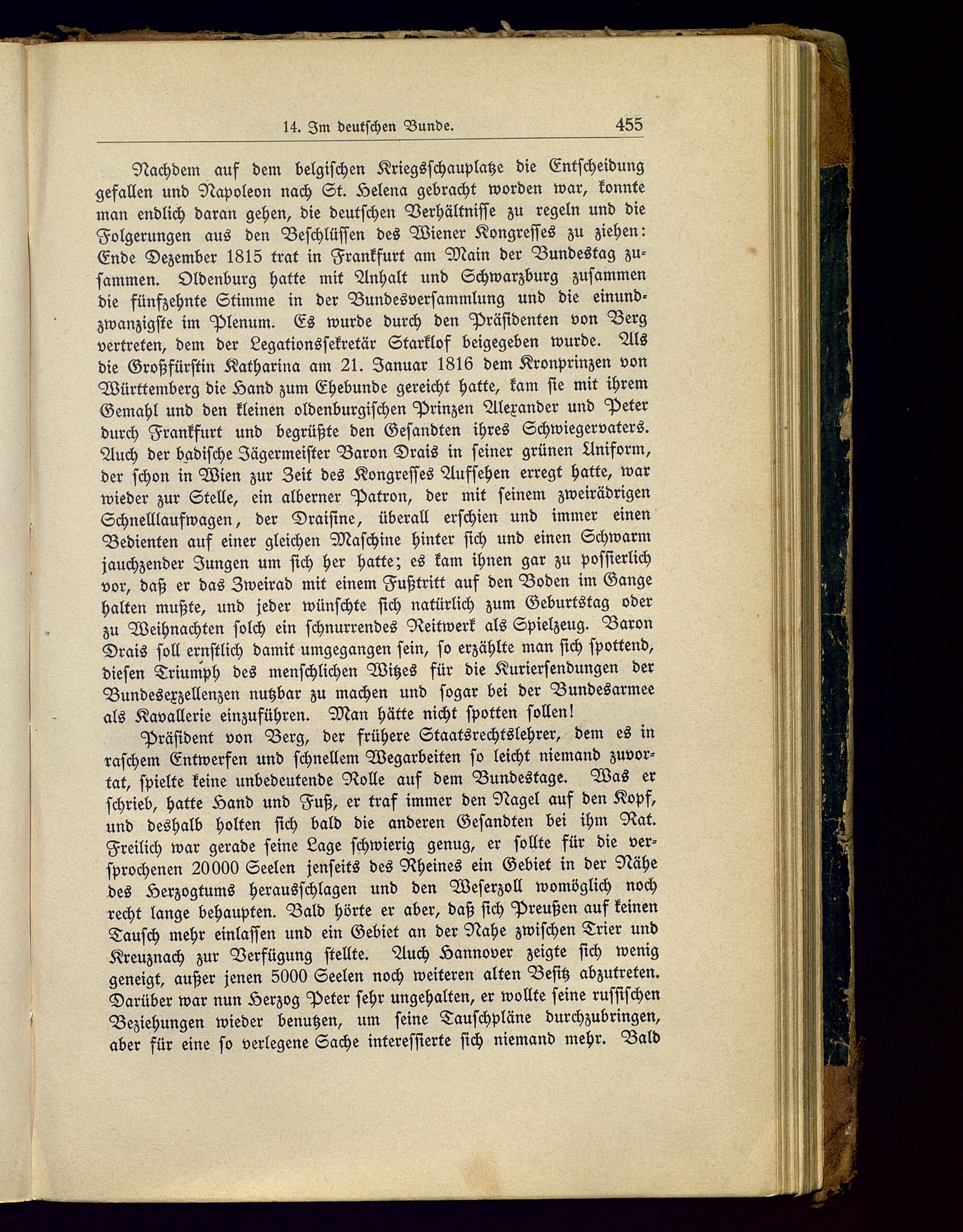 14. Im deutschen Bunde. 455

Nachdem auf dem belgischen Kriegsschauplatze die Entscheidung gefallen und Napoleon nach St. Helena gebracht worden war, konnte man endlich daran gehen, die deutschen Verhältnisse zu regeln und die Folgerungen aus den Beschlüssen des Wiener Kongresses zu ziehen: Ende Dezember 1815 trat in Frankfurt am Main der Bundestag zusammen. Oldenburg hatte mit Anhalt und Schwarzburg zusammen die fünfzehnte Stimme in der Bundesversammlung und die einundzwanzigste im Plenum. Es wurde durch den Präsidenten von Berg vertreten, dem der Legationssekretär Starklof beigegeben wurde. Als die Großfürstin Katharina am 21. Januar 1816 dem Kronprinzen von Württemberg die Hand zum Ehebunde gereicht hatte, kam sie mit ihrem Gemahl und den kleinen oldenburgischen Prinzen Alexander und Peter durch Frankfurt und begrüßte den Gesandten ihres Schwiegervaters. Auch der badische Jägermeister Baron Drais in seiner grünen Uniform, der schon in Wien zur Zeit des Kongresses Aufsehen erregt hatte, war wieder zur Stelle, ein alberner Patron, der mit seinem zweirädrigen Schnelllaufwagen, der Draisine, überall erschien und immer einen Bedienten auf einer gleichen Maschine hinter sich und einen Schwarm jauchzender Jungen um sich her hatte; es kam ihnen gar zu possierlich vor, daß er das Zweirad mit einem Fußtritt auf den Boden im Gange halten mußte, und jeder wünschte sich natürlich zum Geburtstag oder zu Weihnachten solch ein schnurrendes Reitwerk als Spielzeug. Baron Drais soll ernstlich damit umgegangen sein, so erzählte man sich spottend, diesen Triumph des menschlichen Witzes für die Kuriersendungen der Bundesexzellenzen nutzbar zu machen und sogar bei der Bundesarmee als Kavallerie einzuführen. Man hätte nicht spotten sollen!

Präsident von Berg, der frühere Staatsrechtslehrer, dem es in raschem Entwerfen und schnellem Wegarbeiten so leicht niemand zuvortat, spielte keine unbedeutende Rolle auf dem Bundestage. Was er schrieb, hatte Hand und Fuß, er traf immer den Nagel auf den Kopf, und deshalb holten sich bald die anderen Gesandten bei ihm Rat. Freilich war gerade seine Lage schwierig genug, er sollte für die versprochenen 20000 Seelen jenseits des Rheines ein Gebiet in der Nähe des Herzogtums herausschlagen und den Weserzoll womöglich noch recht lange behaupten. Bald hörte er aber, daß sich Preußen auf keinen Tausch mehr einlassen und ein Gebiet an der Nahe zwischen Trier und Kreuznach zur Verfügung stellte. Auch Hannover zeigte sich wenig geneigt, außer jenen 5000 Seelen noch weiteren alten Besitz abzutreten. Darüber war nun Herzog Peter sehr ungehalten, er wollte seine russischen Beziehungen wieder benutzen, um seine Tauschpläne durchzubringen, aber für eine so verlegene Sache interessierte sich niemand mehr. Bald